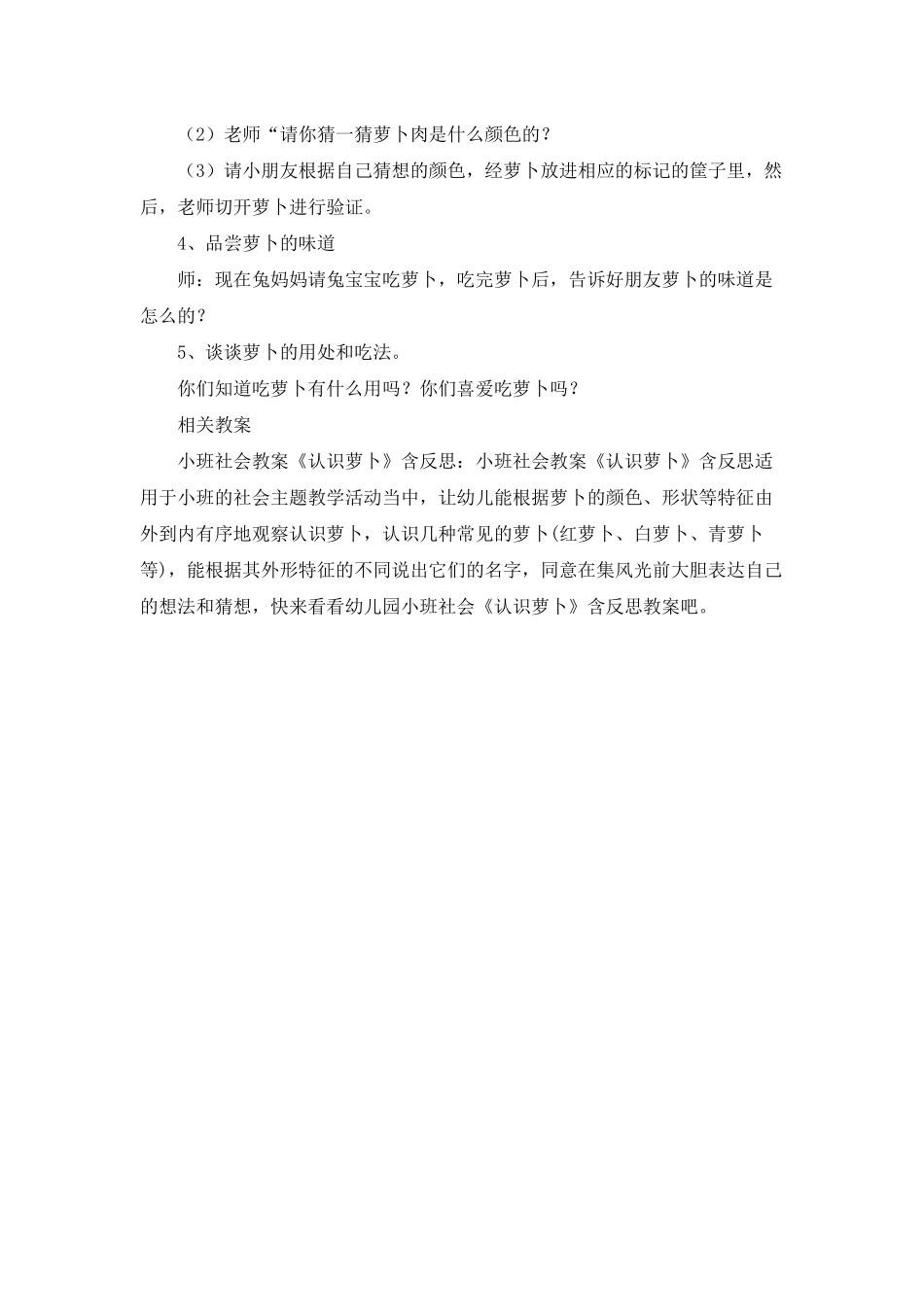 （2）老师“请你猜一猜萝卜肉是什么颜色的？

（3）请小朋友根据自己猜想的颜色，经萝卜放进相应的标记的筐子里，然后，老师切开萝卜进行验证。

4、品尝萝卜的味道

师：现在兔妈妈请兔宝宝吃萝卜，吃完萝卜后，告诉好朋友萝卜的味道是怎么的？

5、谈谈萝卜的用处和吃法。

你们知道吃萝卜有什么用吗？你们喜爱吃萝卜吗？

相关教案

小班社会教案《认识萝卜》含反思：小班社会教案《认识萝卜》含反思适用于小班的社会主题教学活动当中，让幼儿能根据萝卜的颜色、形状等特征由外到内有序地观察认识萝卜，认识几种常见的萝卜(红萝卜、白萝卜、青萝卜等)，能根据其外形特征的不同说出它们的名字，同意在集风光前大胆表达自己的想法和猜想，快来看看幼儿园小班社会《认识萝卜》含反思教案吧。